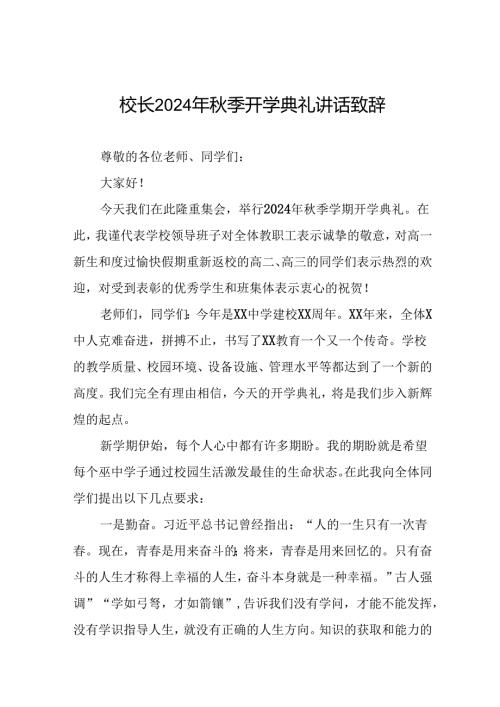 校长2024年秋季开学典礼讲话致辞

尊敬的各位老师、同学们：

大家好！

今天我们在此隆重集会，举行2024年秋季学期开学典礼。在此，我谨代表学校领导班子对全体教职工表示诚挚的敬意，对高一新生和度过愉快假期重新返校的高二、高三的同学们表示热烈的欢迎，对受到表彰的优秀学生和班集体表示衷心的祝贺！

老师们，同学们：今年是XX中学建校XX周年。XX年来，全体X中人克难奋进，拼搏不止，书写了XX教育一个又一个传奇。学校的教学质量、校园环境、设备设施、管理水平等都达到了一个新的高度。我们完全有理由相信，今天的开学典礼，将是我们步入新辉煌的起点。

新学期伊始，每个人心中都有许多期盼。我的期盼就是希望每个巫中学子通过校园生活激发最佳的生命状态。在此我向全体同学们提出以下几点要求：

一是勤奋。习近平总书记曾经指出：“人的一生只有一次青春。现在，青春是用来奋斗的；将来，青春是用来回忆的。只有奋斗的人生才称得上幸福的人生，奋斗本身就是一种幸福。”古人强调”“学如弓弩，才如箭镞”，告诉我们没有学问，才能不能发挥，没有学识指导人生，就没有正确的人生方向。知识的获取和能力的